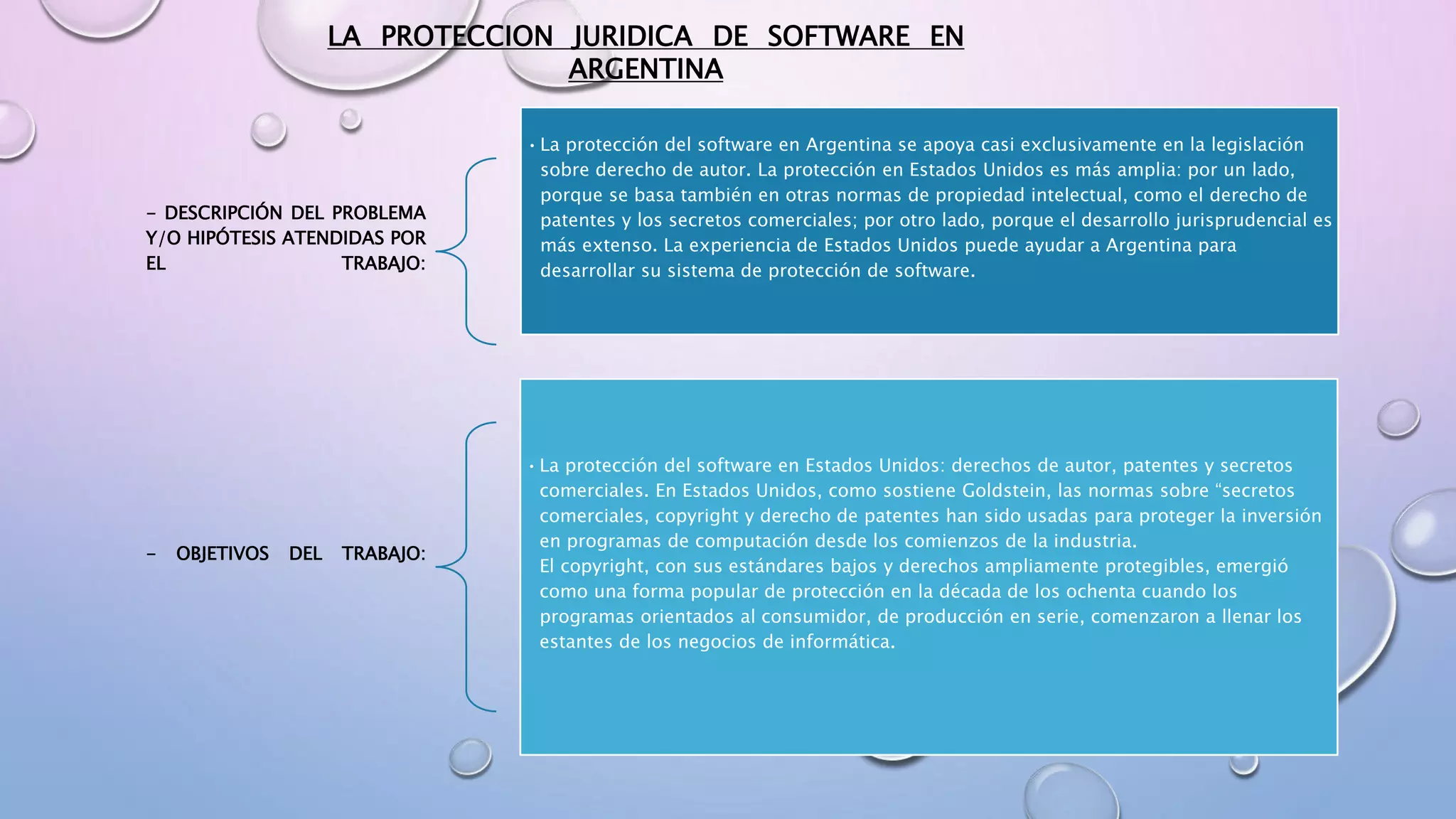 LA PROTECCION JURIDICA DE SOFTWARE EN ARGENTINA

- DESCRIPCIÓN DEL PROBLEMA Y/O HIPÓTESIS ATENDIDAS POR EL TRABAJO:

• La protección del software en Argentina se apoya casi exclusivamente en la legislación sobre derecho de autor. La protección en Estados Unidos es más amplia: por un lado, porque se basa también en otras normas de propiedad intelectual, como el derecho de patentes y los secretos comerciales; por otro lado, porque el desarrollo jurisprudencial es más extenso. La experiencia de Estados Unidos puede ayudar a Argentina para desarrollar su sistema de protección de software.

- OBJETIVOS DEL TRABAJO:

• La protección del software en Estados Unidos: derechos de autor, patentes y secretos comerciales. En Estados Unidos, como sostiene Goldstein, las normas sobre "secretos comerciales, copyright y derecho de patentes han sido usadas para proteger la inversión en programas de computación desde los comienzos de la industria.
El copyright, con sus estándares bajos y derechos ampliamente protegibles, emergió como una forma popular de protección en la década de los ochenta cuando los programas orientados al consumidor, de producción en serie, comenzaron a llenar los estantes de los negocios de informática.